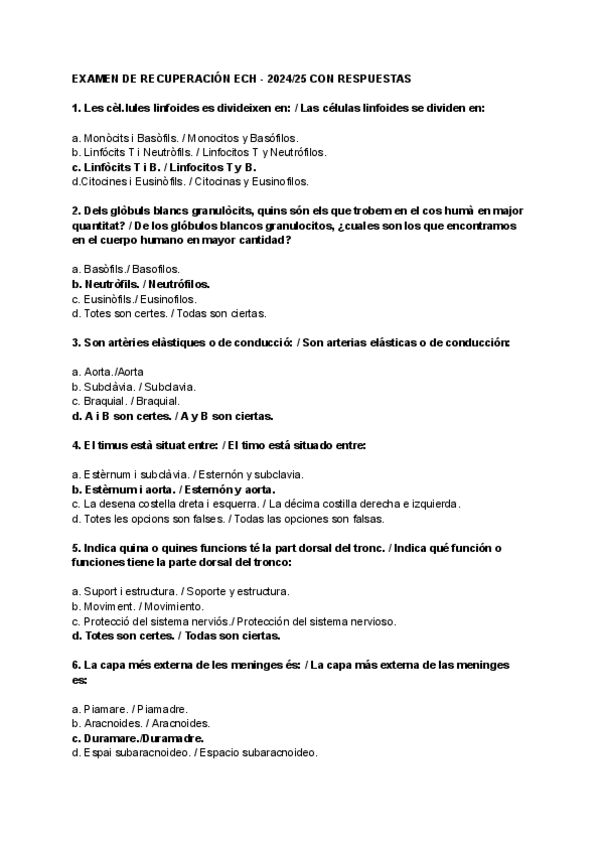 EXAMEN DE RECUPERACIÓN ECH - 2024/25 CON RESPUESTAS

1. Les cèl.lules linfoides es divideixen en: / Las células linfoides se dividen en:

a. Monòcits i Basòfils. / Monocitos y Basófilos.
b. Linfòcits T i Neutròfils. / Linfocitos T y Neutrófilos.
c. Linfòcits T i B. / Linfocitos T y B.
d.Citocines i Eusinòfils. / Citocinas y Eusinofilos.

2. Dels glòbuls blancs granulòcits, quins són els que trobem en el cos humà en major quantitat? / De los glóbulos blancos granulocitos, ¿cuales son los que encontramos en el cuerpo humano en mayor cantidad?

a. Basòfils./ Basofilos.
b. Neutròfils. / Neutrófilos.
c. Eusinòfils./ Eusinofilos.
d. Totes son certes. / Todas son ciertas.

3. Son artèries elàstiques o de conducció: / Son arterias elásticas o de conducción:

a. Aorta./Aorta
b. Subclàvia. / Subclavia.
c. Braquial. / Braquial.
d. A i B son certes. / A y B son ciertas.

4. El timus està situat entre: / El timo está situado entre:

a. Estèrnum i subclàvia. / Esternón y subclavia.
b. Estèrnum i aorta. / Esternón y aorta.
c. La desena costella dreta i esquerra. / La décima costilla derecha e izquierda.
d. Totes les opcions son falses. / Todas las opciones son falsas.

5. Indica quina o quines funcions té la part dorsal del tronc. / Indica qué función o funciones tiene la parte dorsal del tronco:

a. Suport i estructura. / Soporte y estructura.
b. Moviment. / Movimiento.
c. Protecció del sistema nerviós./ Protección del sistema nervioso.
d. Totes son certes. / Todas son ciertas.

6. La capa més externa de les meninges és: / La capa más externa de las meninges es:

a. Piamare. / Piamadre.
b. Aracnoides. / Aracnoides.
c. Duramare./Duramadre.
d. Espai subaracnoideo. / Espacio subaracnoideo.